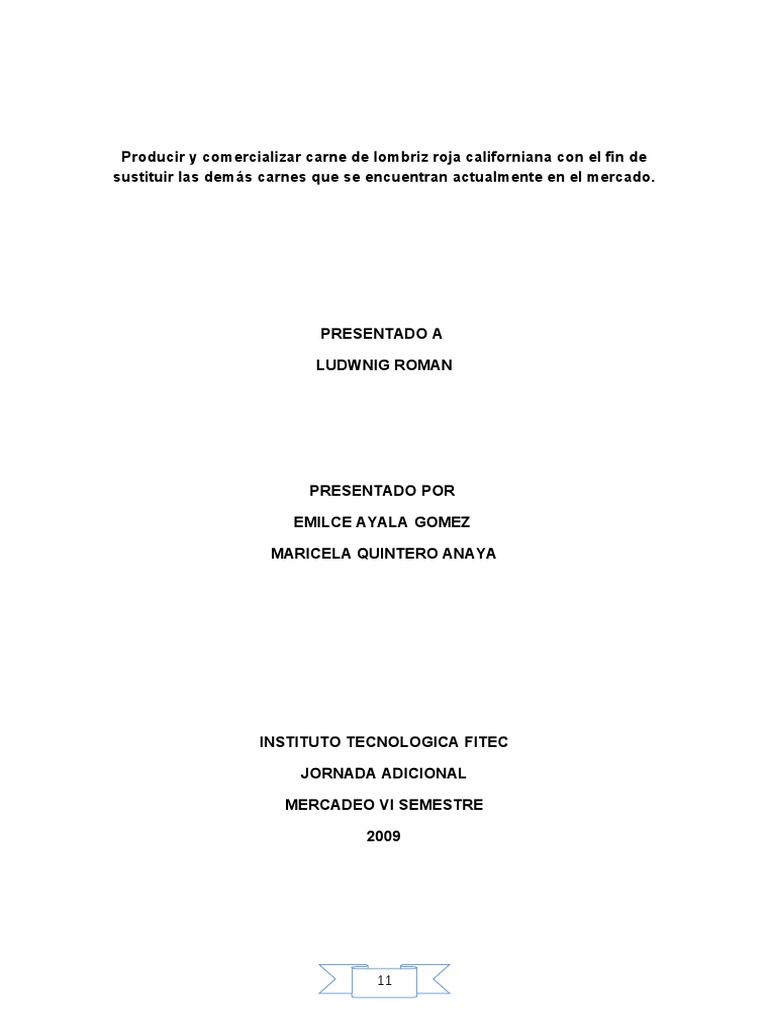 Producir y comercializar carne de lombriz roja californiana con el fin de sustituir las demás carnes que se encuentran actualmente en el mercado.

PRESENTADO A
LUDWNIG ROMAN

PRESENTADO POR
EMILCE AYALA GOMEZ
MARICELA QUINTERO ANAYA

INSTITUTO TECNOLOGICA FITEC
JORNADA ADICIONAL
MERCADEO VI SEMESTRE
2009

11